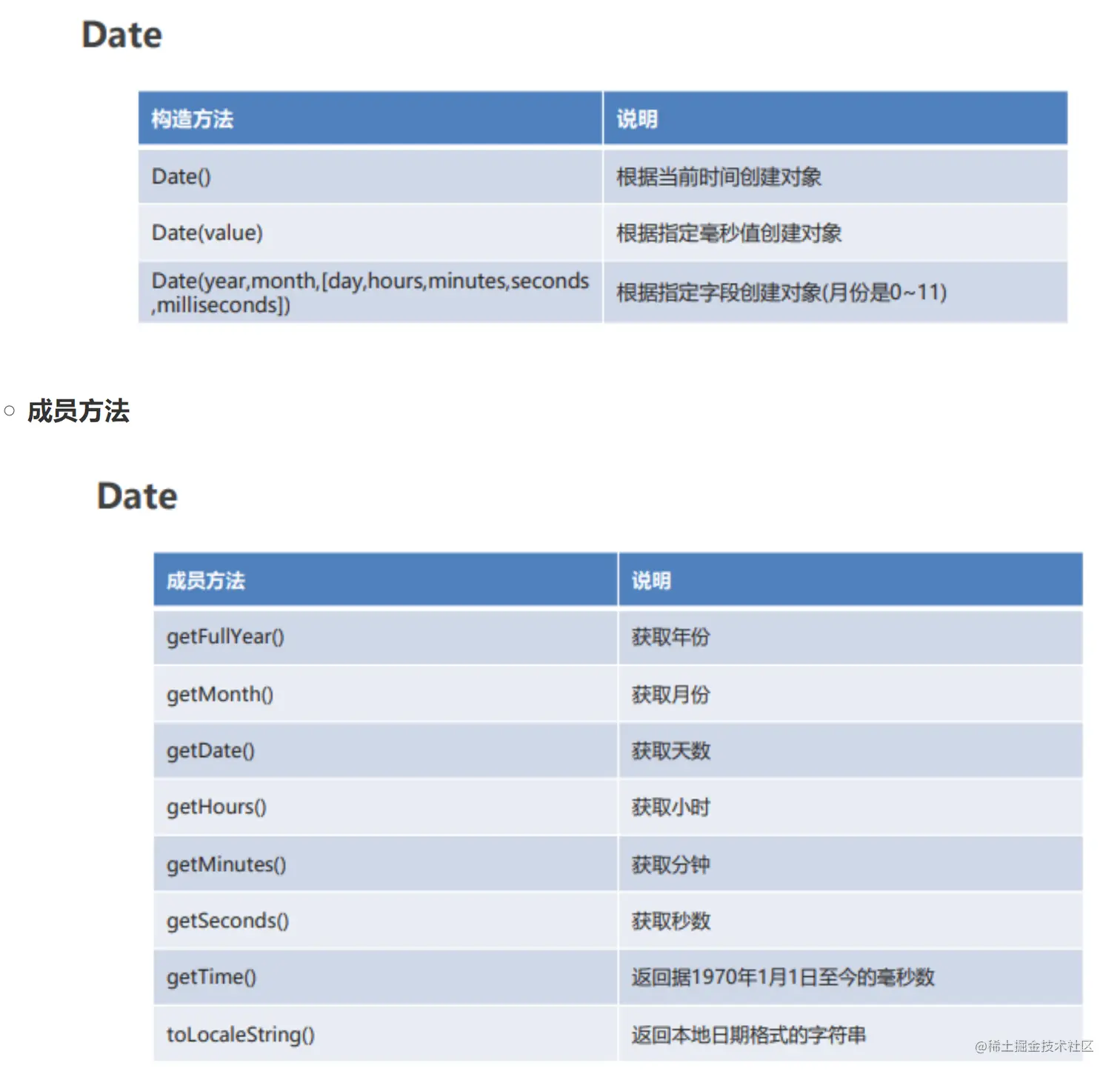 Date

| 构造方法 | 说明 |
|---|---|
| Date() | 根据当前时间创建对象 |
| Date(value) | 根据指定毫秒值创建对象 |
| Date(year,month,[day,hours,minutes,seconds,milliseconds]) | 根据指定字段创建对象(月份是0~11) |

○ 成员方法

Date

| 成员方法 | 说明 |
|---|---|
| getFullYear() | 获取年份 |
| getMonth() | 获取月份 |
| getDate() | 获取天数 |
| getHours() | 获取小时 |
| getMinutes() | 获取分钟 |
| getSeconds() | 获取秒数 |
| getTime() | 返回据1970年1月1日至今的毫秒数 |
| toLocaleString() | 返回本地日期格式的字符串 |

@稀土掘金技术社区